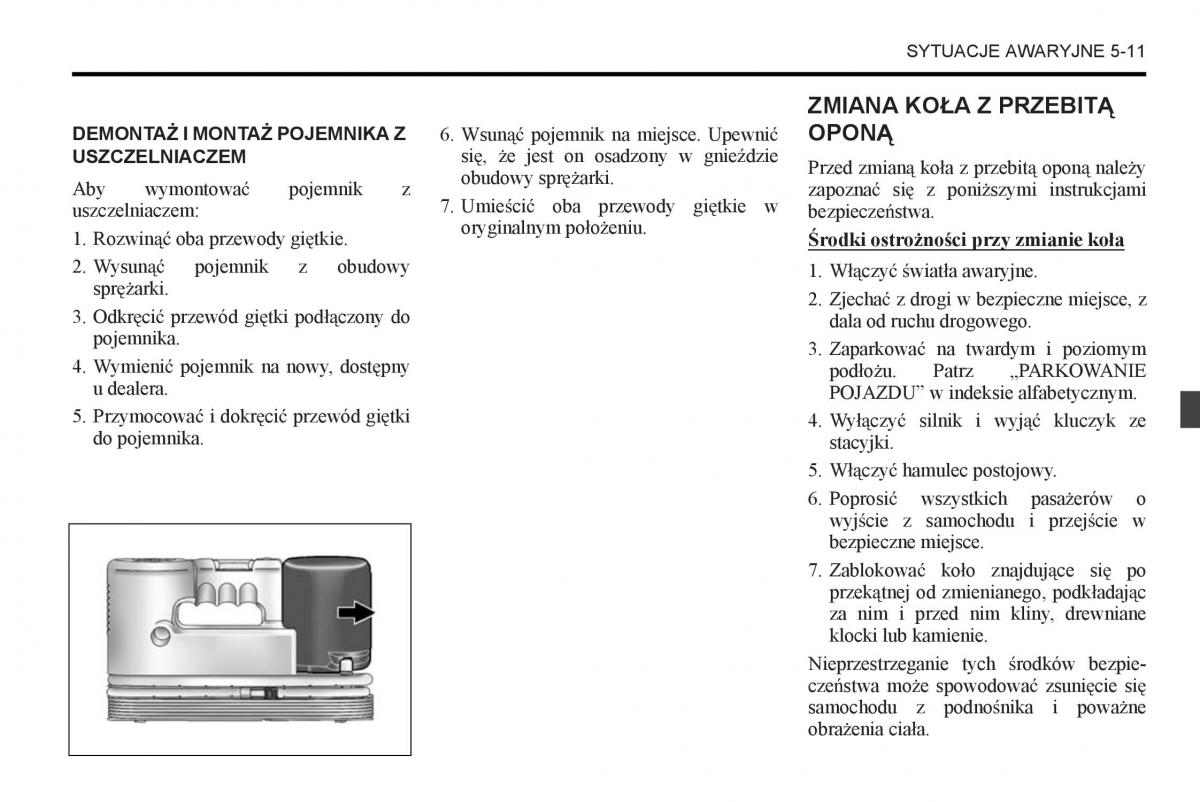 SYTUACJE AWARYJNE 5-11

DEMONTAŻ I MONTAŻ POJEMNIKA Z USZCZELNIACZEM

Aby wymontować pojemnik z uszczelniaczem:

1. Rozwinąć oba przewody giętkie.
2. Wysunąć pojemnik z obudowy sprężarki.
3. Odkręcić przewód giętki podłączony do pojemnika.
4. Wymienić pojemnik na nowy, dostępny u dealera.
5. Przymocować i dokręcić przewód giętki do pojemnika.
6. Wsunąć pojemnik na miejsce. Upewnić się, że jest on osadzony w gnieździe obudowy sprężarki.
7. Umieścić oba przewody giętkie w oryginalnym położeniu.

ZMIANA KOŁA Z PRZEBITĄ OPONĄ

Przed zmianą koła z przebitą oponą należy zapoznać się z poniższymi instrukcjami bezpieczeństwa.

Środki ostrożności przy zmianie koła

1. Włączyć światła awaryjne.
2. Zjechać z drogi w bezpieczne miejsce, z dala od ruchu drogowego.
3. Zaparkować na twardym i poziomym podłożu. Patrz „PARKOWANIE POJAZDU” w indeksie alfabetycznym.
4. Wyłączyć silnik i wyjąć kluczyk ze stacyjki.
5. Włączyć hamulec postojowy.
6. Poprosić wszystkich pasażerów o wyjście z samochodu i przejście w bezpieczne miejsce.
7. Zablokować koło znajdujące się po przekątnej od zmienianego, podkładając za nim i przed nim kliny, drewniane klocki lub kamienie.

Nieprzestrzeganie tych środków bezpieczeństwa może spowodować zsunięcie się samochodu z podnośnika i poważne obrażenia ciała.